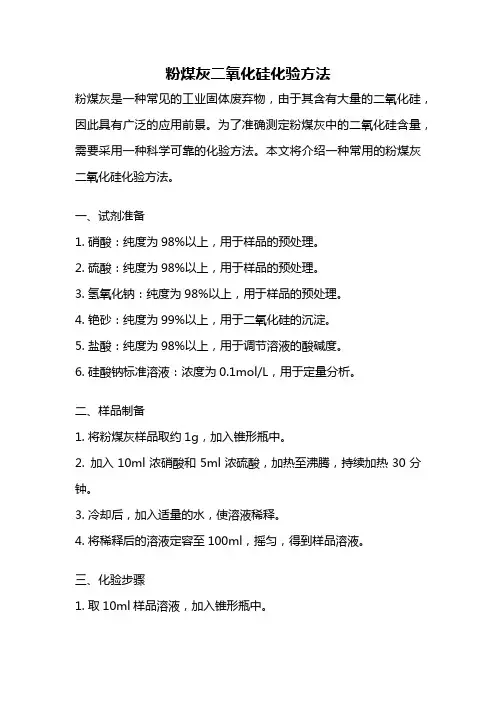 粉煤灰二氧化硅化验方法

粉煤灰是一种常见的工业固体废弃物，由于其含有大量的二氧化硅，因此具有广泛的应用前景。为了准确测定粉煤灰中的二氧化硅含量，需要采用一种科学可靠的化验方法。本文将介绍一种常用的粉煤灰二氧化硅化验方法。

一、试剂准备

1. 硝酸：纯度为 98%以上，用于样品的预处理。

2. 硫酸：纯度为 98%以上，用于样品的预处理。

3. 氢氧化钠：纯度为 98%以上，用于样品的预处理。

4. 铯砂：纯度为 99%以上，用于二氧化硅的沉淀。

5. 盐酸：纯度为 98%以上，用于调节溶液的酸碱度。

6. 硅酸钠标准溶液：浓度为 0.1mol/L，用于定量分析。

二、样品制备

1. 将粉煤灰样品取约 1g，加入锥形瓶中。

2. 加入 10ml 浓硝酸和 5ml 浓硫酸，加热至沸腾，持续加热 30 分钟。

3. 冷却后，加入适量的水，使溶液稀释。

4. 将稀释后的溶液定容至 100ml，摇匀，得到样品溶液。

三、化验步骤

1. 取 10ml 样品溶液，加入锥形瓶中。